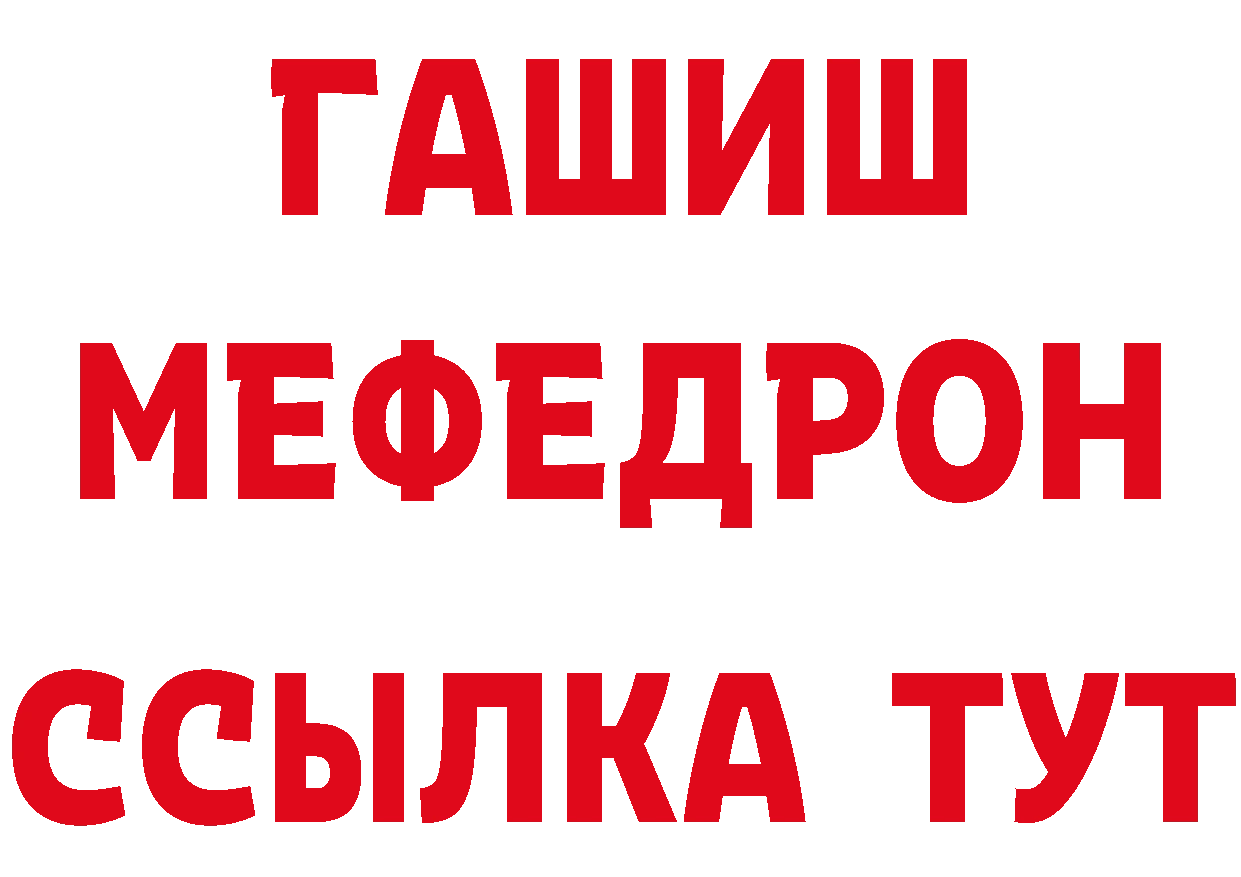 ГАШИШ
МЕФЕДРОН
ССЫЛКА ТУТ